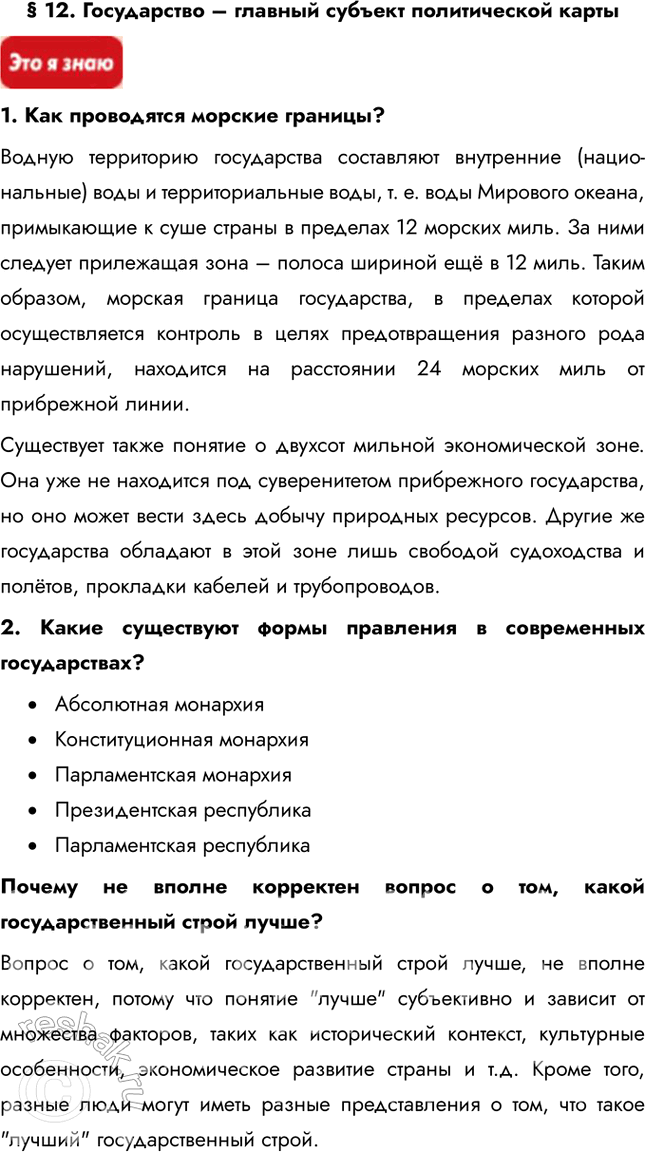 § 12. Государство — главный субъект политической карты

Это я знаю

1. Как проводятся морские границы?

Водную территорию государства составляют внутренние (национальные) воды и территориальные воды, т. е. воды Мирового океана, примыкающие к суше страны в пределах 12 морских миль. За ними следует прилежащая зона — полоса шириной ещё в 12 миль. Таким образом, морская граница государства, в пределах которой осуществляется контроль в целях предотвращения разного рода нарушений, находится на расстоянии 24 морских миль от прибрежной линии.

Существует также понятие о двухсот мильной экономической зоне. Она уже не находится под суверенитетом прибрежного государства, но оно может вести здесь добычу природных ресурсов. Другие же государства обладают в этой зоне лишь свободой судоходства и полётов, прокладки кабелей и трубопроводов.

2. Какие существуют формы правления в современных государствах?

• Абсолютная монархия
• Конституционная монархия
• Парламентская монархия
• Президентская республика
• Парламентская республика

Почему не вполне корректен вопрос о том, какой государственный строй лучше?

Вопрос о том, какой государственный строй лучше, не вполне корректен, потому что понятие "лучше" субъективно и зависит от множества факторов, таких как исторический контекст, культурные особенности, экономическое развитие страны и т.д. Кроме того, разные люди могут иметь разные представления о том, что такое "лучший" государственный строй.

reshak.ru